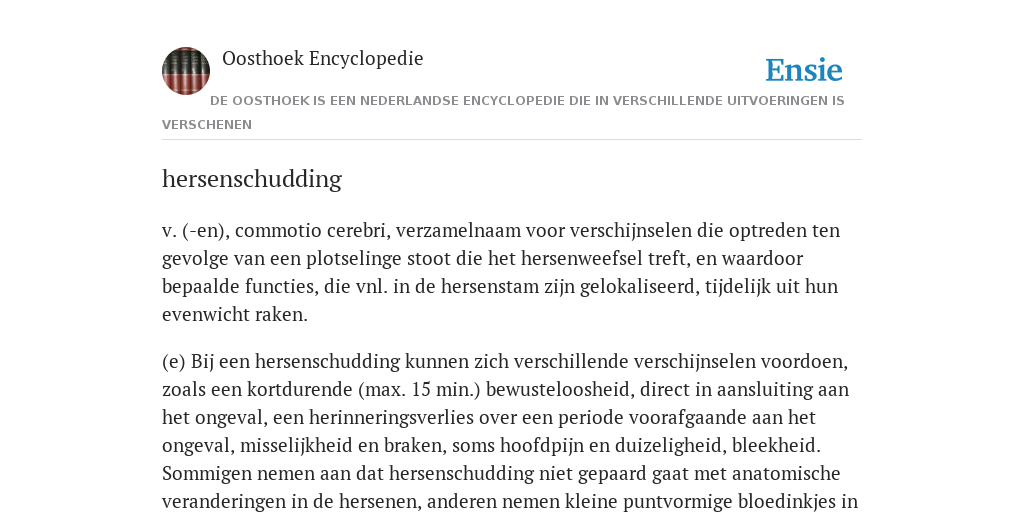 Oosthoek Encyclopedie

Ensie

DE OOSTHOEK IS EEN NEDERLANDSE ENCYCLOPEDIE DIE IN VERSCHILLENDE UITVOERINGEN IS VERSCHENEN

hersenschudding

v. (-en), commotio cerebri, verzamelnaam voor verschijnselen die optreden ten gevolge van een plotselinge stoot die het hersenweefsel treft, en waardoor bepaalde functies, die vnl. in de hersenstam zijn gelokaliseerd, tijdelijk uit hun evenwicht raken.

(e) Bij een hersenschudding kunnen zich verschillende verschijnselen voordoen, zoals een kortdurende (max. 15 min.) bewusteloosheid, direct in aansluiting aan het ongeval, een herinneringsverlies over een periode voorafgaande aan het ongeval, misselijkheid en braken, soms hoofdpijn en duizeligheid, bleekheid. Sommigen nemen aan dat hersenschudding niet gepaard gaat met anatomische veranderingen in de hersenen, anderen nemen kleine puntvormige bloedinkjes in